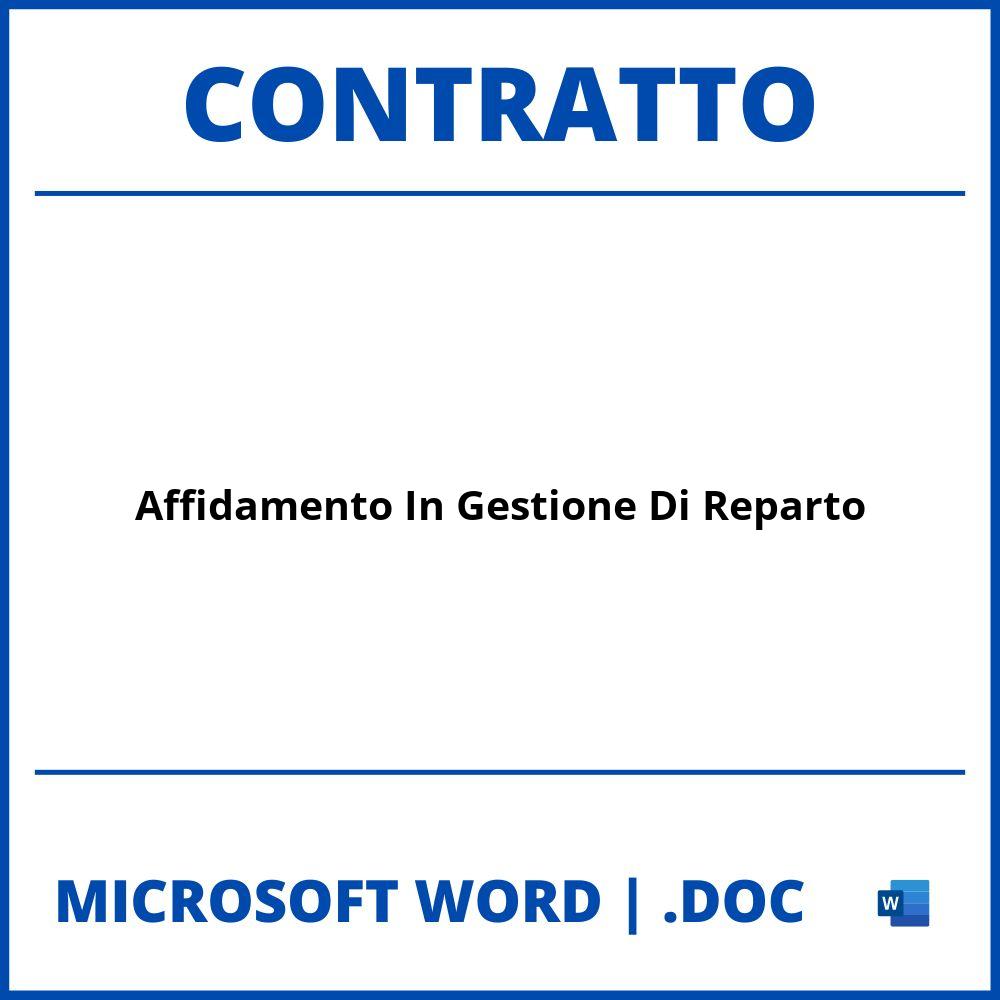 CONTRATTO

Affidamento In Gestione Di Reparto

MICROSOFT WORD | .DOC

W